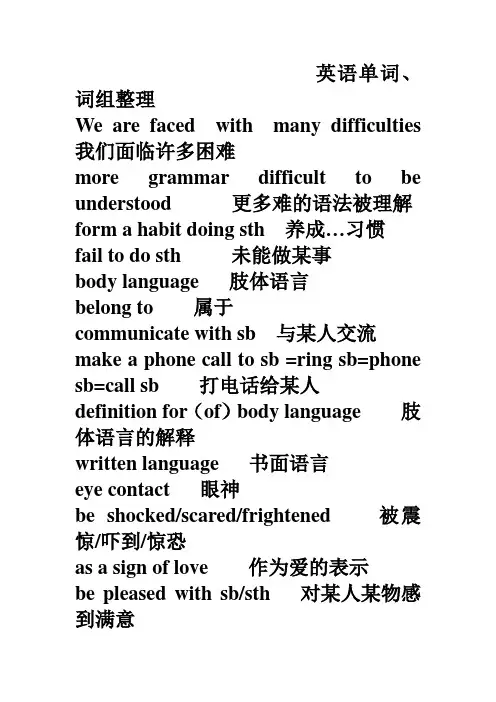 英语单词、词组整理

We are faced with many difficulties 我们面临许多困难

more grammar difficult to be understood 更多难的语法被理解

form a habit doing sth 养成…习惯

fail to do sth 未能做某事

body language 肢体语言

belong to 属于

communicate with sb 与某人交流

make a phone call to sb =ring sb=phone sb=call sb 打电话给某人

definition for（of）body language 肢体语言的解释

written language 书面语言

eye contact 眼神

be shocked/scared/frightened 被震惊/吓到/惊恐

as a sign of love 作为爱的表示

be pleased with sb/sth 对某人某物感到满意